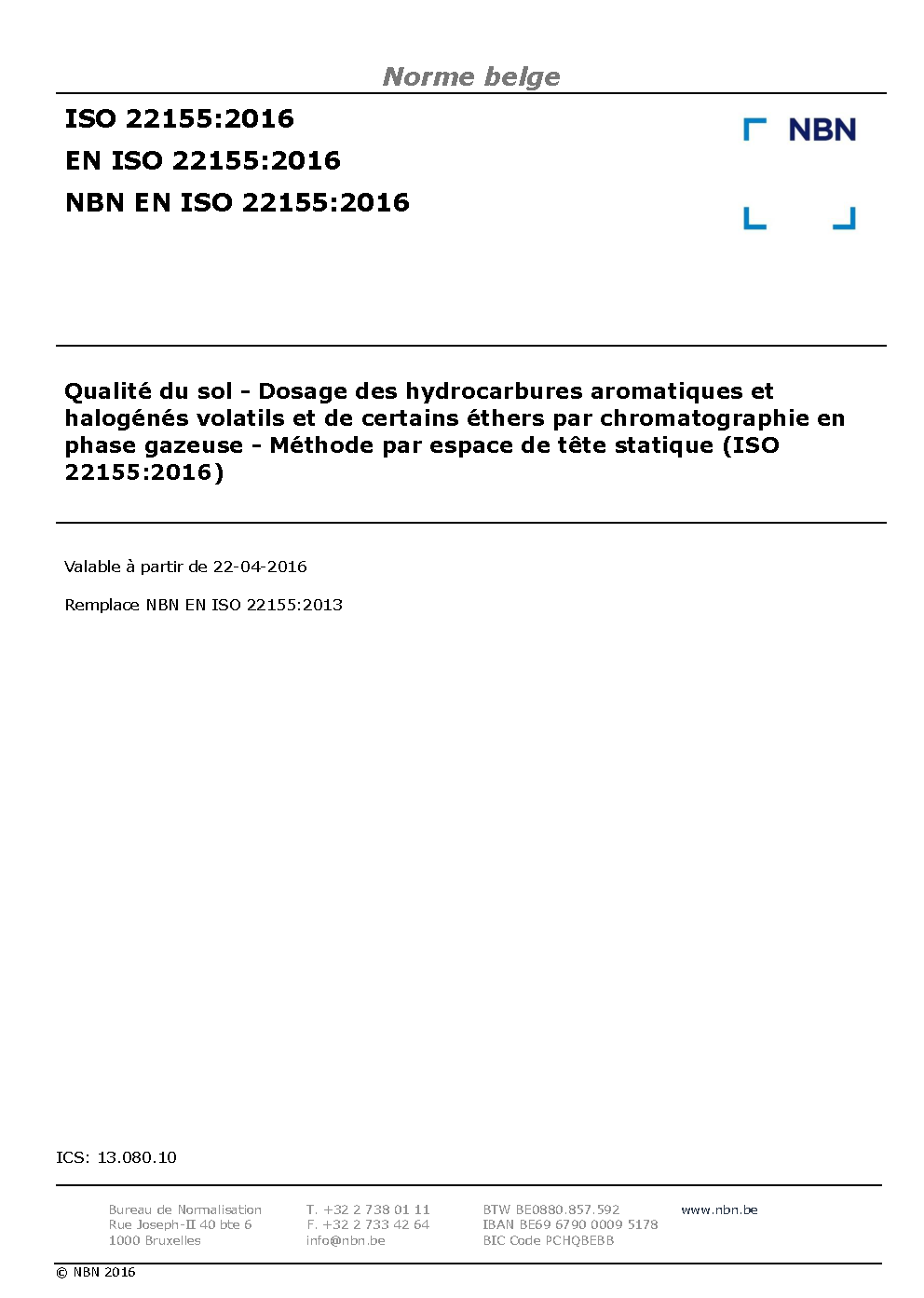 Norme belge

ISO 22155:2016
EN ISO 22155:2016
NBN EN ISO 22155:2016

NBN

Qualité du sol - Dosage des hydrocarbures aromatiques et halogénés volatils et de certains éthers par chromatographie en phase gazeuse - Méthode par espace de tête statique (ISO 22155:2016)

Valable à partir de 22-04-2016

Remplace NBN EN ISO 22155:2013

ICS: 13.080.10

Bureau de Normalisation
Rue Joseph-II 40 bte 6
1000 Bruxelles

T. +32 2 738 01 11
F. +32 2 733 42 64
info@nbn.be

BTW BE0880.857.592
IBAN BE69 6790 0009 5178
BIC Code PCHQBEBB

www.nbn.be

© NBN 2016